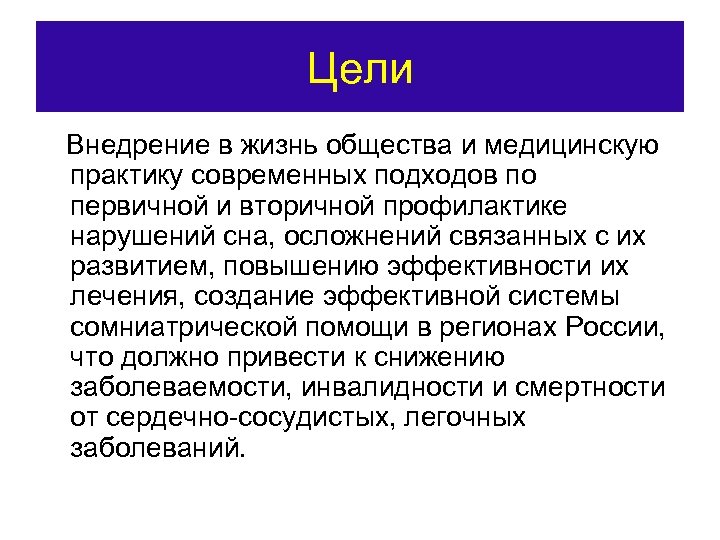 Цели

Внедрение в жизнь общества и медицинскую практику современных подходов по первичной и вторичной профилактике нарушений сна, осложнений связанных с их развитием, повышению эффективности их лечения, создание эффективной системы сомниатрической помощи в регионах России, что должно привести к снижению заболеваемости, инвалидности и смертности от сердечно-сосудистых, легочных заболеваний.